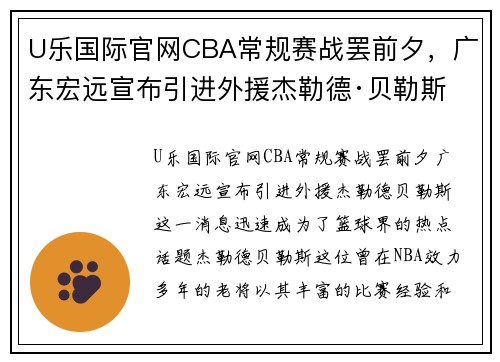 U乐国际官网CBA常规赛战罢前夕，广东宏远宣布引进外援杰勒德·贝勒斯

U乐国际官网CBA常规赛战罢前夕广东宏远宣布引进外援杰勒德贝勒斯这一消息迅速成为了篮球界的热点话题杰勒德贝勒斯这位曾在NBA效力多年的老将以其丰富的比赛经验和